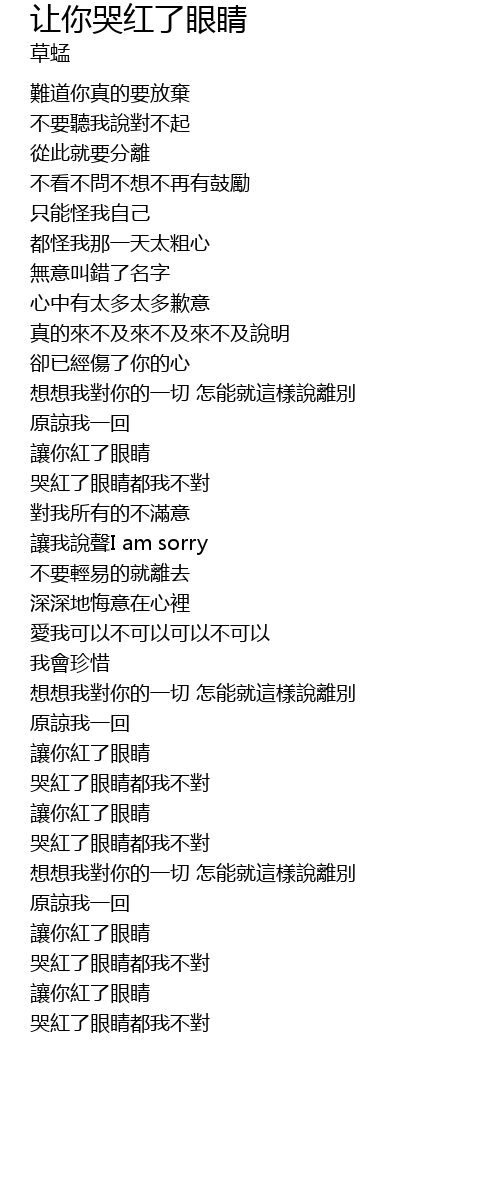 让你哭红了眼睛
草蜢

難道你真的要放棄
不要聽我說對不起
從此就要分離
不看不問不想不再有鼓勵
只能怪我自己
都怪我那一天太粗心
無意叫錯了名字
心中有太多太多歉意
真的來不及來不及來不及說明
卻已經傷了你的心
想想我對你的一切 怎能就這樣說離別
原諒我一回
讓你紅了眼睛
哭紅了眼睛都我不對
對我所有的不滿意
讓我說聲I am sorry
不要輕易的就離去
深深地悔意在心裡
愛我可以不可以可以不可以
我會珍惜
想想我對你的一切 怎能就這樣說離別
原諒我一回
讓你紅了眼睛
哭紅了眼睛都我不對
讓你紅了眼睛
哭紅了眼睛都我不對
想想我對你的一切 怎能就這樣說離別
原諒我一回
讓你紅了眼睛
哭紅了眼睛都我不對
讓你紅了眼睛
哭紅了眼睛都我不對